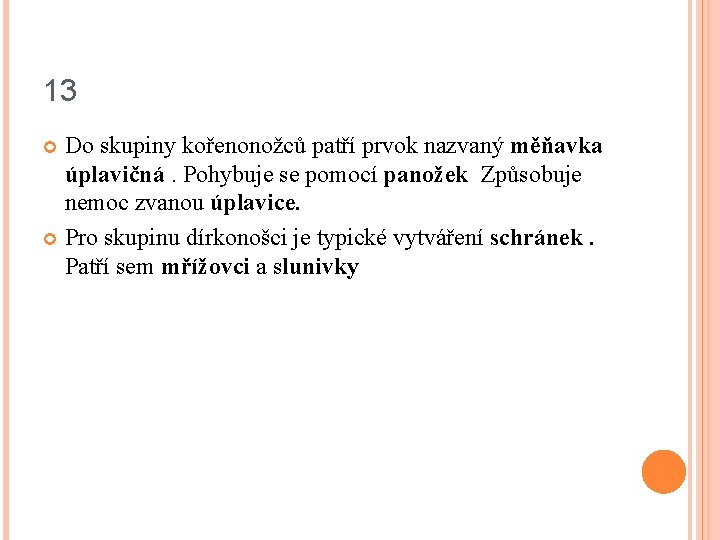 13

• Do skupiny kořenonožců patří prvok nazvaný měňavka úplavičná . Pohybuje se pomocí panožek Způsobuje nemoc zvanou úplavice.

• Pro skupinu dírkonošci je typické vytváření schránek . Patří sem mřížovci a slunivky